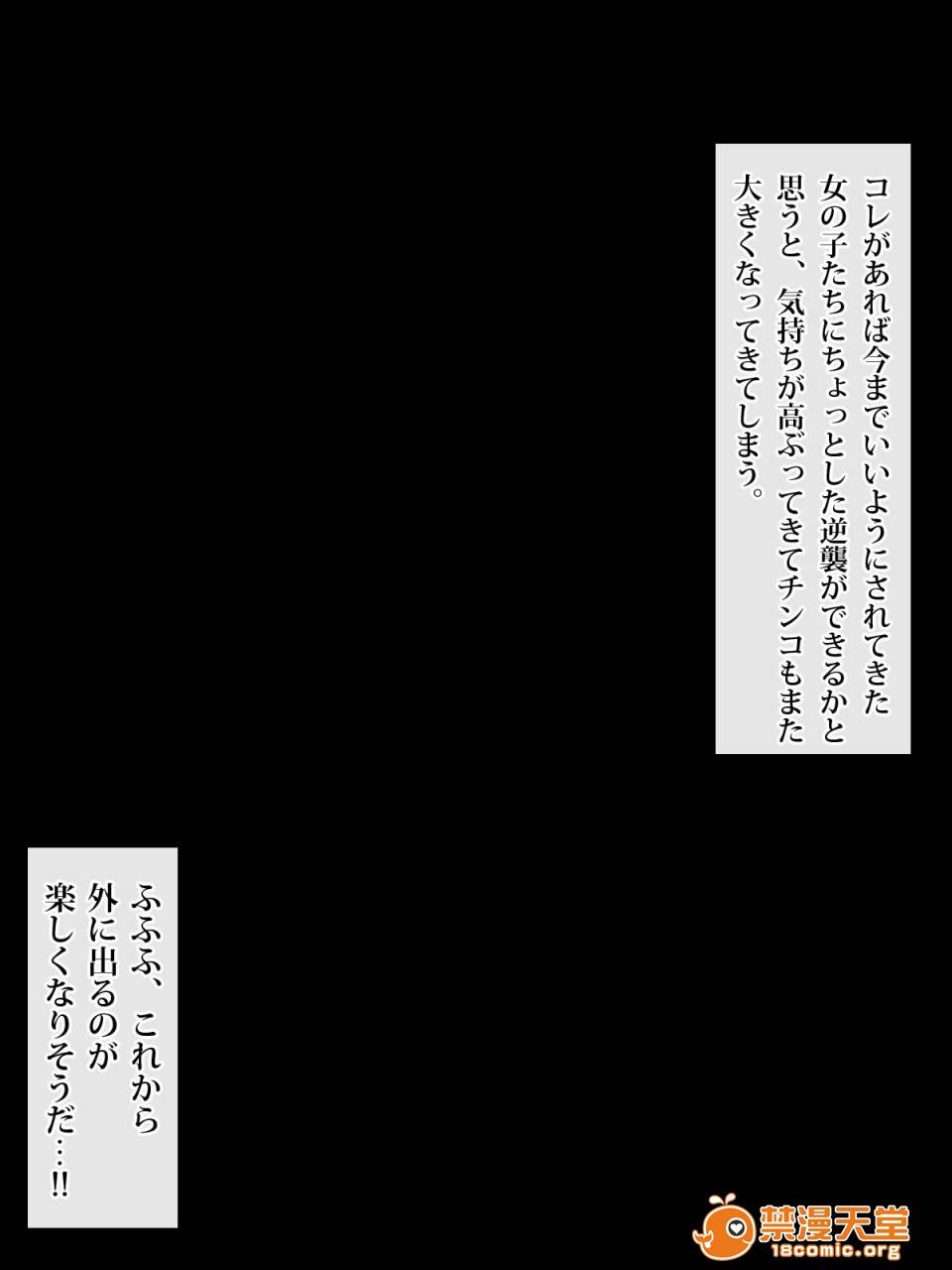 コレがあれば今までいいようにされてきた女の子たちにちょっとした逆襲ができるかと思うと、気持ちが高ぶってきてチンコもまた大きくなってきてしまう。

ふふふ、これから外に出るのが楽しくなりそうだ…!!

禁漫天堂
18comic.org